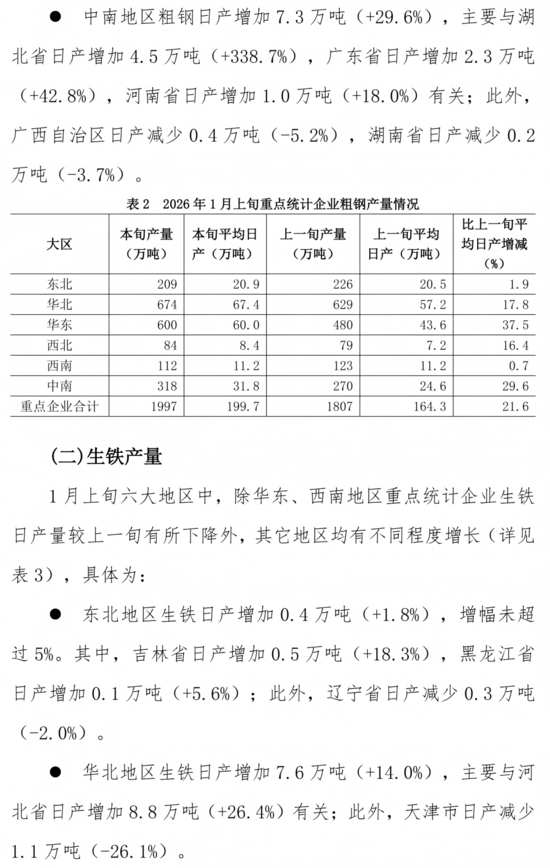 ● 中南地区粗钢日产增加 7.3 万吨（+29.6%），主要与湖北省日产增加 4.5 万吨（+338.7%），广东省日产增加 2.3 万吨（+42.8%），河南省日产增加 1.0 万吨（+18.0%）有关；此外，广西自治区日产减少 0.4 万吨（-5.2%），湖南省日产减少 0.2 万吨（-3.7%）。

表 2 2026 年 1 月上旬重点统计企业粗钢产量情况

| 大区 | 本旬产量（万吨） | 本旬平均日产（万吨） | 上一旬产量（万吨） | 上一旬平均日产（万吨） | 比上一旬平均日产增减（%） |
|---|---|---|---|---|---|
| 东北 | 209 | 20.9 | 226 | 20.5 | 1.9 |
| 华北 | 674 | 67.4 | 629 | 57.2 | 17.8 |
| 华东 | 600 | 60.0 | 480 | 43.6 | 37.5 |
| 西北 | 84 | 8.4 | 79 | 7.2 | 16.4 |
| 西南 | 112 | 11.2 | 123 | 11.2 | 0.7 |
| 中南 | 318 | 31.8 | 270 | 24.6 | 29.6 |
| 重点企业合计 | 1997 | 199.7 | 1807 | 164.3 | 21.6 |

(二)生铁产量

1 月上旬六大地区中，除华东、西南地区重点统计企业生铁日产量较上一旬有所下降外，其它地区均有不同程度增长（详见表 3），具体为：

● 东北地区生铁日产增加 0.4 万吨（+1.8%），增幅未超过 5%。其中，吉林省日产增加 0.5 万吨（+18.3%），黑龙江省日产增加 0.1 万吨（+5.6%）；此外，辽宁省日产减少 0.3 万吨（-2.0%）。

● 华北地区生铁日产增加 7.6 万吨（+14.0%），主要与河北省日产增加 8.8 万吨（+26.4%）有关；此外，天津市日产减少 1.1 万吨（-26.1%）。